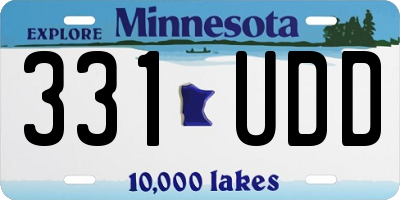 EXPLORE Minnesota

331 UDD

10,000 lakes